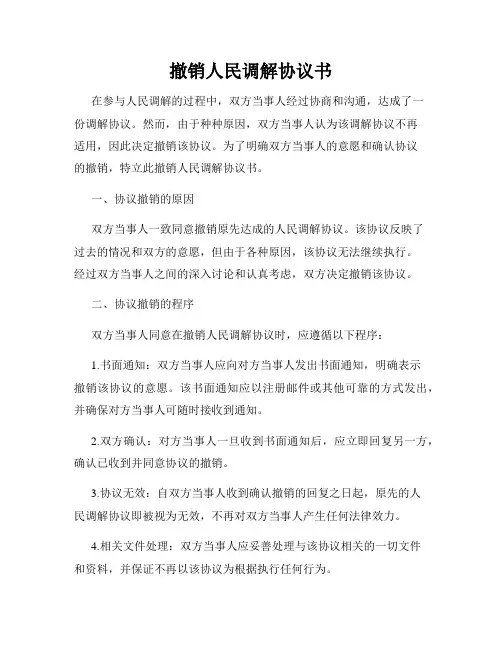 撤销人民调解协议书

在参与人民调解的过程中，双方当事人经过协商和沟通，达成了一份调解协议。然而，由于种种原因，双方当事人认为该调解协议不再适用，因此决定撤销该协议。为了明确双方当事人的意愿和确认协议的撤销，特立此撤销人民调解协议书。

一、协议撤销的原因

双方当事人一致同意撤销原先达成的人民调解协议。该协议反映了过去的情况和双方的意愿，但由于各种原因，该协议无法继续执行。经过双方当事人之间的深入讨论和认真考虑，双方决定撤销该协议。

二、协议撤销的程序

双方当事人同意在撤销人民调解协议时，应遵循以下程序：

1.书面通知：双方当事人应向对方当事人发出书面通知，明确表示撤销该协议的意愿。该书面通知应以注册邮件或其他可靠的方式发出，并确保对方当事人可随时接收到通知。

2.双方确认：对方当事人一旦收到书面通知后，应立即回复另一方，确认已收到并同意协议的撤销。

3.协议无效：自双方当事人收到确认撤销的回复之日起，原先的人民调解协议即被视为无效，不再对双方当事人产生任何法律效力。

4.相关文件处理：双方当事人应妥善处理与该协议相关的一切文件和资料，并保证不再以该协议为根据执行任何行为。